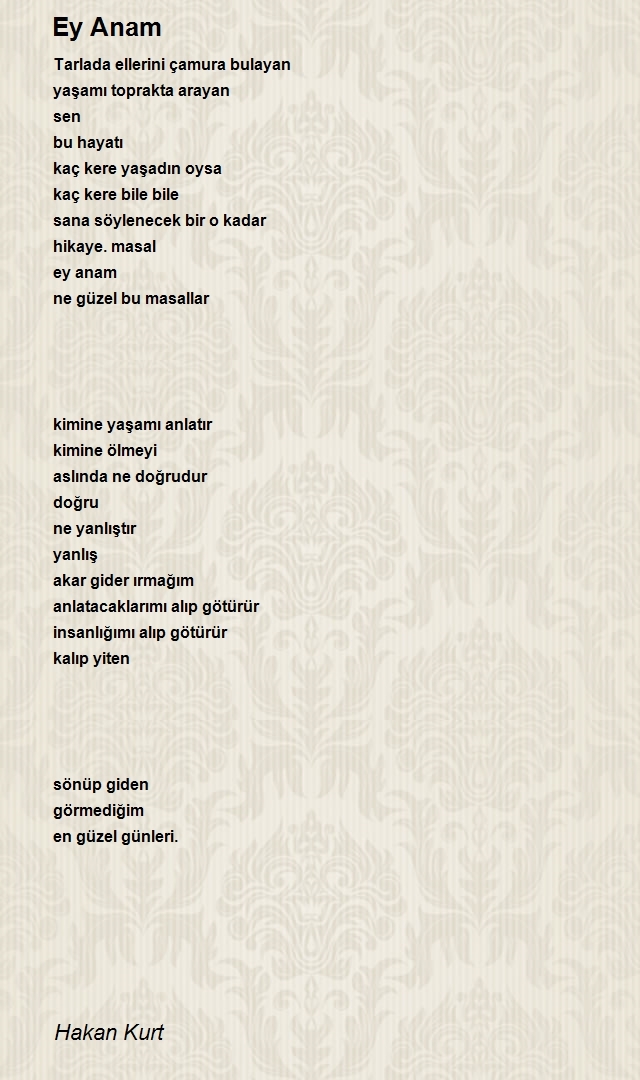 Ey Anam

Tarlada ellerini çamura bulayan
yaşamı toprakta arayan
sen
bu hayatı
kaç kere yaşadın oysa
kaç kere bile bile
sana söylenecek bir o kadar
hikaye. masal
ey anam
ne güzel bu masallar

kimine yaşamı anlatır
kimine ölmeyi
aslında ne doğrudur
doğru
ne yanlıştır
yanlış
akar gider ırmağım
anlatacaklarımı alıp götürür
insanlığımı alıp götürür
kalıp yiten

sönüp giden
görmediğim
en güzel günleri.

Hakan Kurt